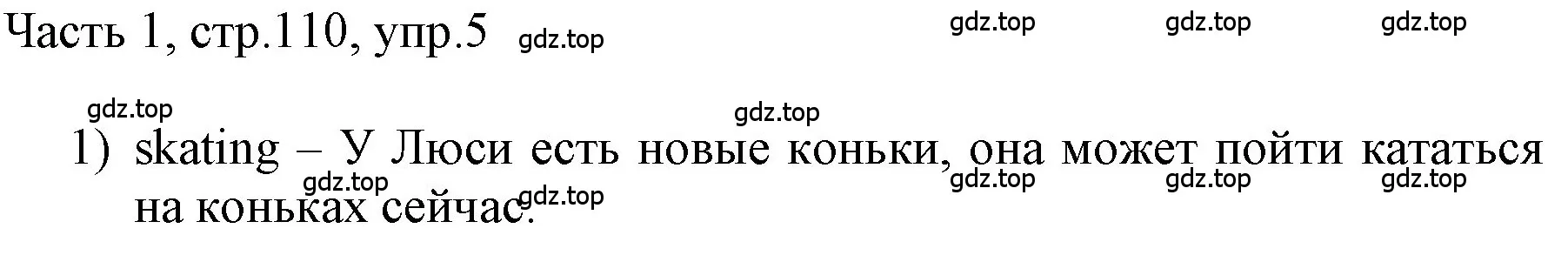 Часть 1, стр.110, упр.5 gdz.top gdz.top gdz.top gdz.top

gdz.top gdz.top

1) skating – У Люси есть новые коньки, она может пойти кататься на коньках сейчас.

gdz.top gdz.top gdz.top gdz.top gdz.top